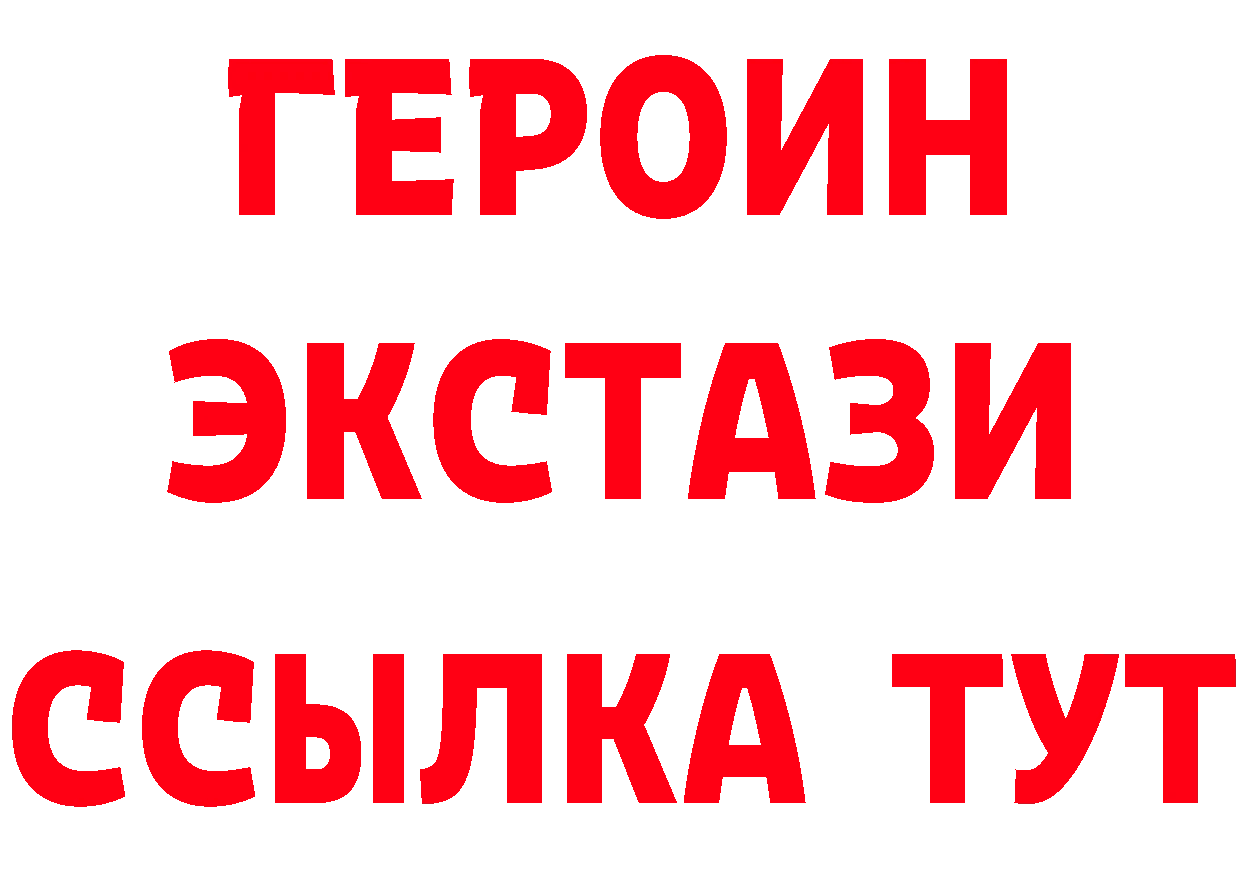 ГЕРОИН
ЭКСТАЗИ
ССЫЛКА ТУТ